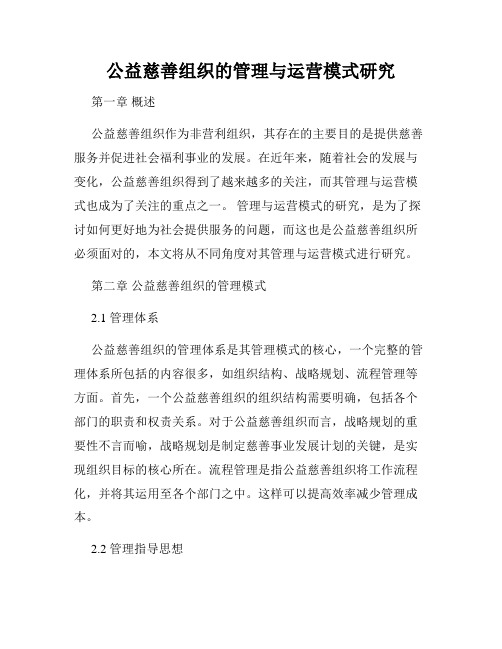 公益慈善组织的管理与运营模式研究

第一章 概述

公益慈善组织作为非营利组织，其存在的主要目的是提供慈善服务并促进社会福利事业的发展。在近年来，随着社会的发展与变化，公益慈善组织得到了越来越多的关注，而其管理与运营模式也成为了关注的重点之一。管理与运营模式的研究，是为了探讨如何更好地为社会提供服务的问题，而这也是公益慈善组织所必须面对的，本文将从不同角度对其管理与运营模式进行研究。

第二章 公益慈善组织的管理模式

2.1 管理体系

公益慈善组织的管理体系是其管理模式的核心，一个完整的管理体系所包括的内容很多，如组织结构、战略规划、流程管理等方面。首先，一个公益慈善组织的组织结构需要明确，包括各个部门的职责和权责关系。对于公益慈善组织而言，战略规划的重要性不言而喻，战略规划是制定慈善事业发展计划的关键，是实现组织目标的核心所在。流程管理是指公益慈善组织将工作流程化，并将其运用至各个部门之中。这样可以提高效率减少管理成本。

2.2 管理指导思想